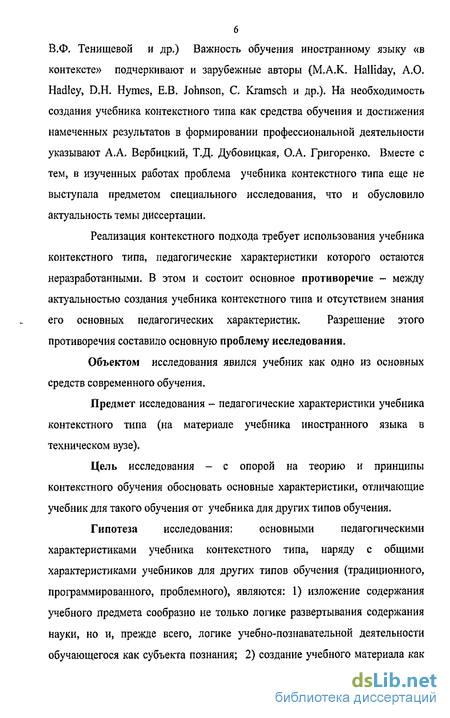 6

В.Ф. Тенищевой и др.) Важность обучения иностранному языку «в контексте» подчеркивают и зарубежные авторы (M.A.K. Halliday, A.O. Hadley, D.H. Hymes, E.B. Johnson, C. Kramsch и др.). На необходимость создания учебника контекстного типа как средства обучения и достижения намеченных результатов в формировании профессиональной деятельности указывают А.А. Вербицкий, Т.Д. Дубовицкая, О.А. Григоренко. Вместе с тем, в изученных работах проблема учебника контекстного типа еще не выступала предметом специального исследования, что и обусловило актуальность темы диссертации.

Реализация контекстного подхода требует использования учебника контекстного типа, педагогические характеристики которого остаются неразработанными. В этом и состоит основное противоречие – между актуальностью создания учебника контекстного типа и отсутствием знания его основных педагогических характеристик. Разрешение этого противоречия составило основную проблему исследования.

Объектом исследования явился учебник как одно из основных средств современного обучения.

Предмет исследования – педагогические характеристики учебника контекстного типа (на материале учебника иностранного языка в техническом вузе).

Цель исследования – с опорой на теорию и принципы контекстного обучения обосновать основные характеристики, отличающие учебник для такого обучения от учебника для других типов обучения.

Гипотеза исследования: основными педагогическими характеристиками учебника контекстного типа, наряду с общими характеристиками учебников для других типов обучения (традиционного, программированного, проблемного), являются: 1) изложение содержания учебного предмета сообразно не только логике развертывания содержания науки, но и, прежде всего, логике учебно-познавательной деятельности обучающегося как субъекта познания; 2) создание учебного материала как

dsLib.net
библиотека диссертаций